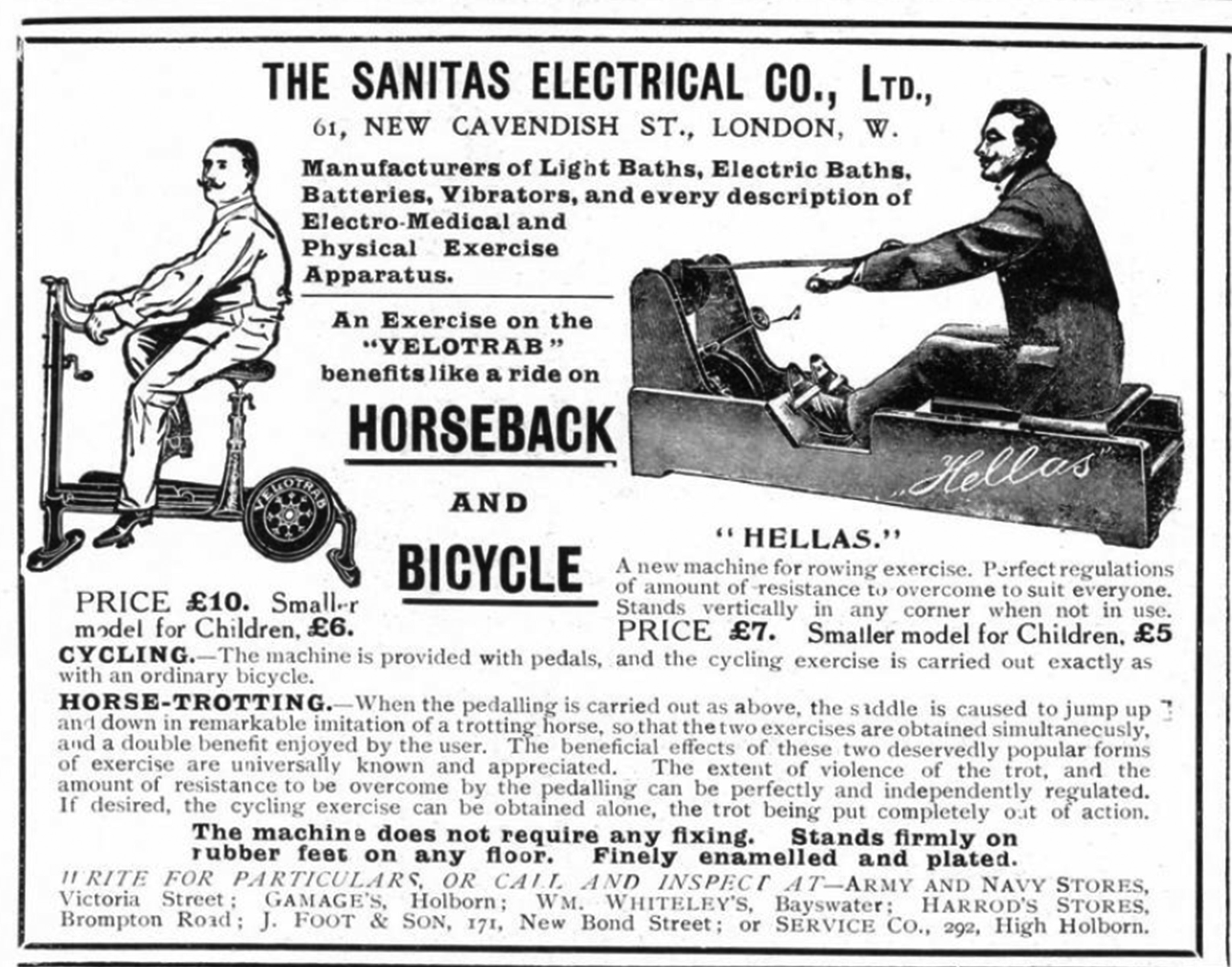 THE SANITAS ELECTRICAL CO., LTD.,
61, NEW CAVENDISH ST., LONDON, W.

Manufacturers of Light Baths, Electric Baths, Batteries, Vibrators, and every description of Electro-Medical and Physical Exercise Apparatus.

An Exercise on the "VELOTRAB" benefits like a ride on

HORSEBACK

AND

BICYCLE

VELOTRAB

"Hellas"

PRICE £10. Smaller model for Children, £6.

"HELLAS."
A new machine for rowing exercise. Perfect regulations of amount of resistance to overcome to suit everyone. Stands vertically in any corner when not in use.
PRICE £7. Smaller model for Children, £5

CYCLING.—The machine is provided with pedals, and the cycling exercise is carried out exactly as with an ordinary bicycle.

HORSE-TROTTING.—When the pedalling is carried out as above, the saddle is caused to jump up and down in remarkable imitation of a trotting horse, so that the two exercises are obtained simultaneously, and a double benefit enjoyed by the user. The beneficial effects of these two deservedly popular forms of exercise are universally known and appreciated. The extent of violence of the trot, and the amount of resistance to be overcome by the pedalling can be perfectly and independently regulated. If desired, the cycling exercise can be obtained alone, the trot being put completely out of action.

The machine does not require any fixing. Stands firmly on rubber feet on any floor. Finely enamelled and plated.

WRITE FOR PARTICULARS, OR CALL AND INSPECT AT—ARMY AND NAVY STORES, Victoria Street; GAMAGE'S, Holborn; WM. WHITELEY'S, Bayswater; HARROD'S STORES, Brompton Road; J. FOOT & SON, 171, New Bond Street; or SERVICE CO., 292, High Holborn.